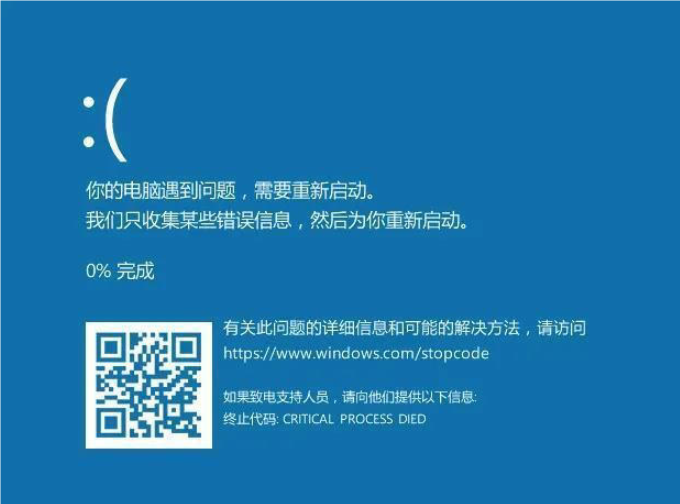 :(

你的电脑遇到问题，需要重新启动。
我们只收集某些错误信息，然后为你重新启动。

0% 完成

有关此问题的详细信息和可能的解决方法，请访问
https://www.windows.com/stopcode

如果致电支持人员，请向他们提供以下信息:
终止代码: CRITICAL PROCESS DIED